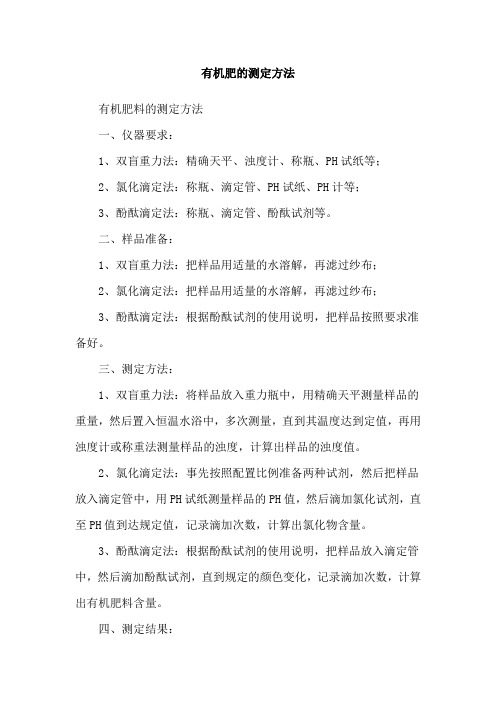 有机肥的测定方法

有机肥料的测定方法

一、仪器要求：

1、双盲重力法：精确天平、浊度计、称瓶、PH试纸等；

2、氯化滴定法：称瓶、滴定管、PH试纸、PH计等；

3、酚酞滴定法：称瓶、滴定管、酚酞试剂等。

二、样品准备：

1、双盲重力法：把样品用适量的水溶解，再滤过纱布；

2、氯化滴定法：把样品用适量的水溶解，再滤过纱布；

3、酚酞滴定法：根据酚酞试剂的使用说明，把样品按照要求准备好。

三、测定方法：

1、双盲重力法：将样品放入重力瓶中，用精确天平测量样品的重量，然后置入恒温水浴中，多次测量，直到其温度达到定值，再用浊度计或称重法测量样品的浊度，计算出样品的浊度值。

2、氯化滴定法：事先按照配置比例准备两种试剂，然后把样品放入滴定管中，用PH试纸测量样品的PH值，然后滴加氯化试剂，直至PH值到达规定值，记录滴加次数，计算出氯化物含量。

3、酚酞滴定法：根据酚酞试剂的使用说明，把样品放入滴定管中，然后滴加酚酞试剂，直到规定的颜色变化，记录滴加次数，计算出有机肥料含量。

四、测定结果：